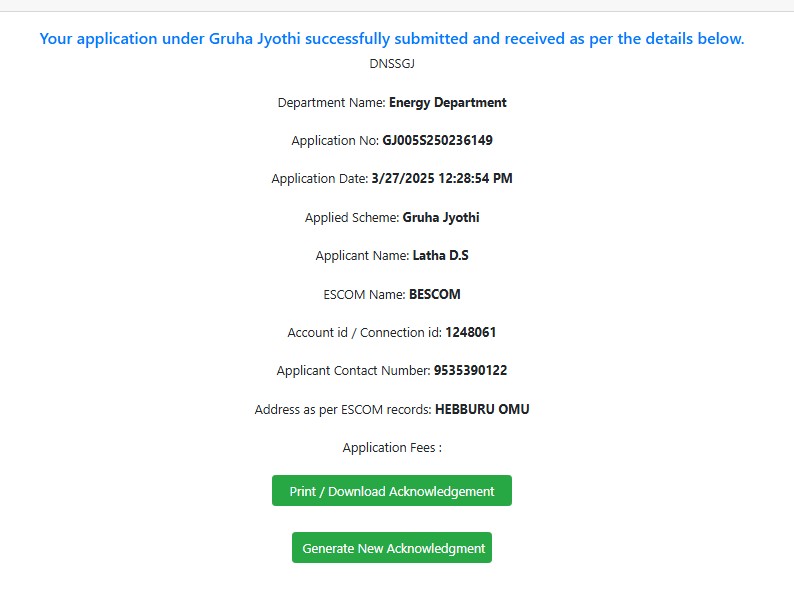 Your application under Gruha Jyothi successfully submitted and received as per the details below.

DNSSGJ

Department Name: Energy Department

Application No: GJ005S250236149

Application Date: 3/27/2025 12:28:54 PM

Applied Scheme: Gruha Jyothi

Applicant Name: Latha D.S

ESCOM Name: BESCOM

Account id / Connection id: 1248061

Applicant Contact Number: 9535390122

Address as per ESCOM records: HEBBURU OMU

Application Fees :

Print / Download Acknowledgement

Generate New Acknowledgment